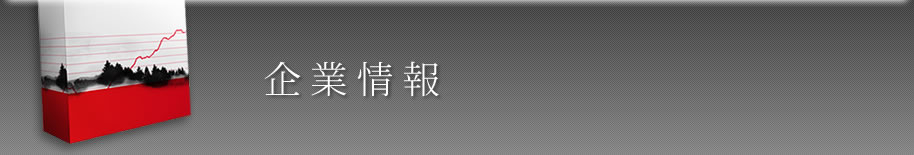 企業情報